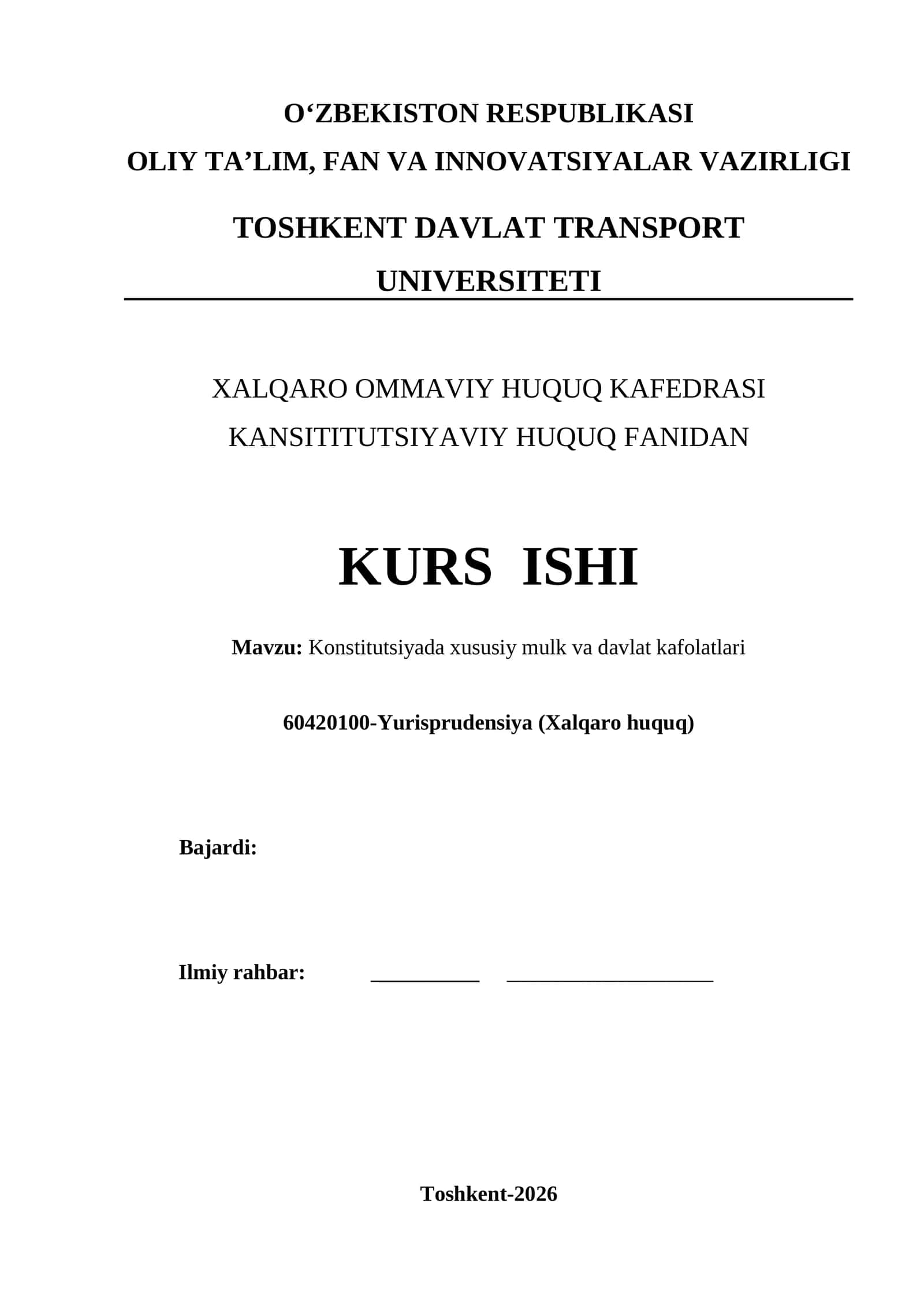 O‘ZBEKISTON RESPUBLIKASI
OLIY TA’LIM, FAN VA INNOVATSIYALAR VAZIRLIGI

TOSHKENT DAVLAT TRANSPORT UNIVERSITETI

XALQARO OMMAVIY HUQUQ KAFEDRASI
KANSITITUTSIYAVIY HUQUQ FANIDAN

KURS ISHI

Mavzu: Konstitutsiyada xususiy mulk va davlat kafolatlari

60420100-Yurisprudensiya (Xalqaro huquq)

Bajardi:

Ilmiy rahbar: __________ ___________________

Toshkent-2026